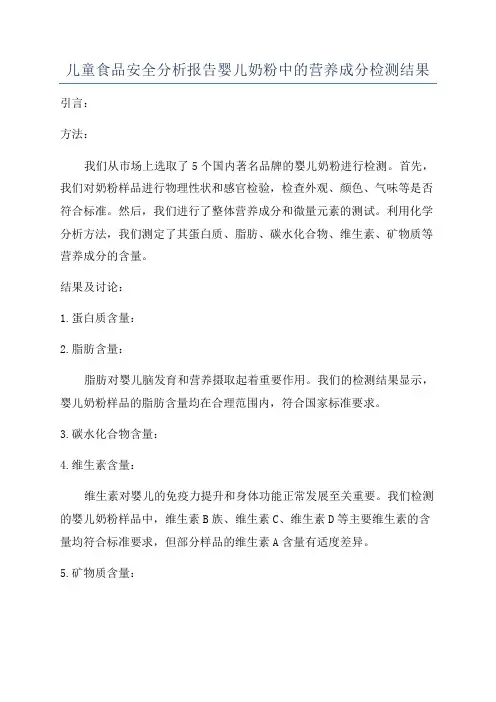 儿童食品安全分析报告婴儿奶粉中的营养成分检测结果

引言：

方法：

我们从市场上选取了5个国内著名品牌的婴儿奶粉进行检测。首先，我们对奶粉样品进行物理性状和感官检验，检查外观、颜色、气味等是否符合标准。然后，我们进行了整体营养成分和微量元素的测试。利用化学分析方法，我们测定了其蛋白质、脂肪、碳水化合物、维生素、矿物质等营养成分的含量。

结果及讨论：

1.蛋白质含量：

2.脂肪含量：

脂肪对婴儿脑发育和营养摄取起着重要作用。我们的检测结果显示，婴儿奶粉样品的脂肪含量均在合理范围内，符合国家标准要求。

3.碳水化合物含量：

4.维生素含量：

维生素对婴儿的免疫力提升和身体功能正常发展至关重要。我们检测的婴儿奶粉样品中，维生素B族、维生素C、维生素D等主要维生素的含量均符合标准要求，但部分样品的维生素A含量有适度差异。

5.矿物质含量：